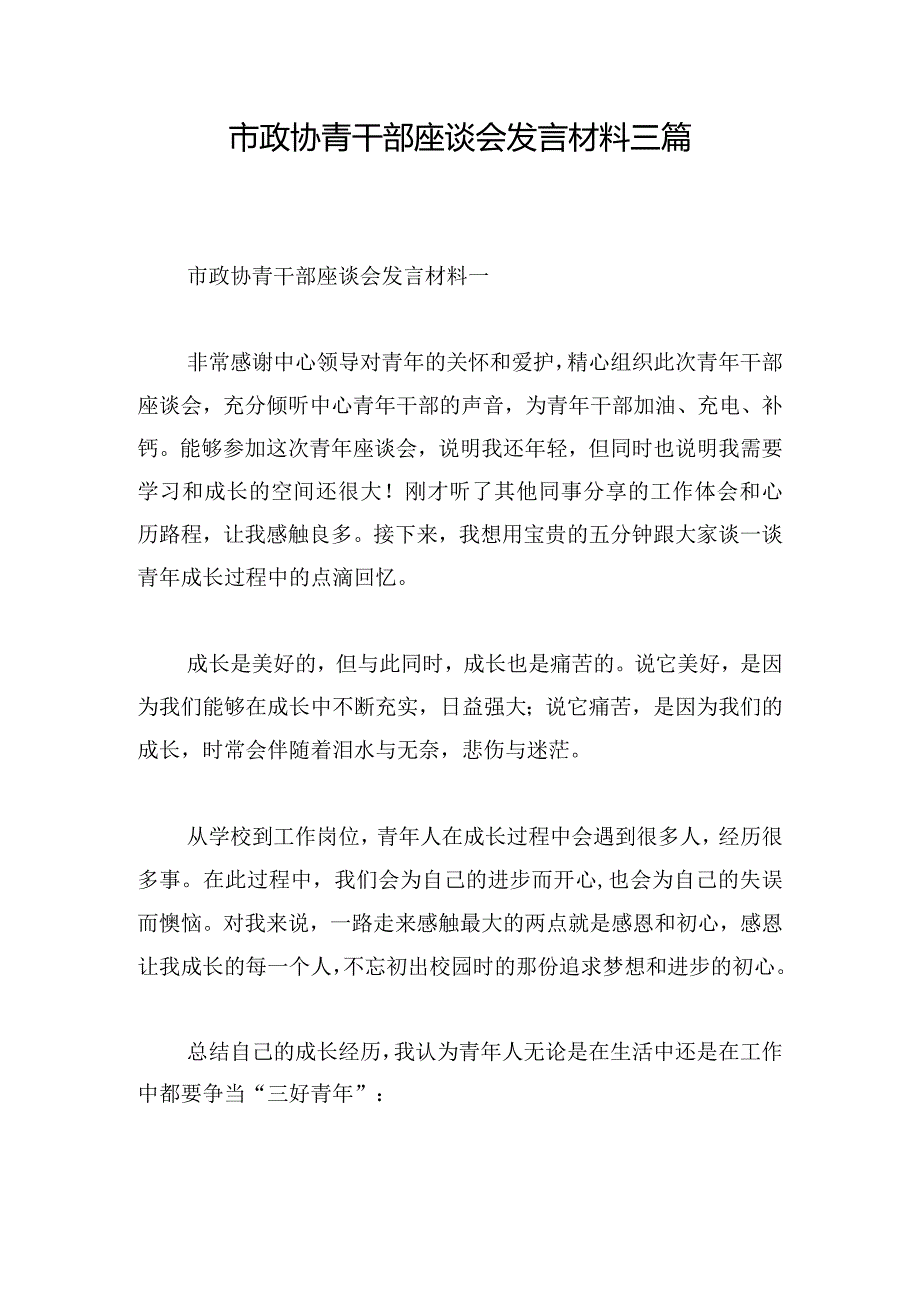 市政协青干部座谈会发言材料三篇

市政协青干部座谈会发言材料一

非常感谢中心领导对青年的关怀和爱护，精心组织此次青年干部座谈会，充分倾听中心青年干部的声音，为青年干部加油、充电、补钙。能够参加这次青年座谈会，说明我还年轻，但同时也说明我需要学习和成长的空间还很大！刚才听了其他同事分享的工作体会和心历路程，让我感触良多。接下来，我想用宝贵的五分钟跟大家谈一谈青年成长过程中的点滴回忆。

成长是美好的，但与此同时，成长也是痛苦的。说它美好，是因为我们能够在成长中不断充实，日益强大；说它痛苦，是因为我们的成长，时常会伴随着泪水与无奈，悲伤与迷茫。

从学校到工作岗位，青年人在成长过程中会遇到很多人，经历很多事。在此过程中，我们会为自己的进步而开心，也会为自己的失误而懊恼。对我来说，一路走来感触最大的两点就是感恩和初心，感恩让我成长的每一个人，不忘初出校园时的那份追求梦想和进步的初心。

总结自己的成长经历，我认为青年人无论是在生活中还是在工作中都要争当“三好青年”：